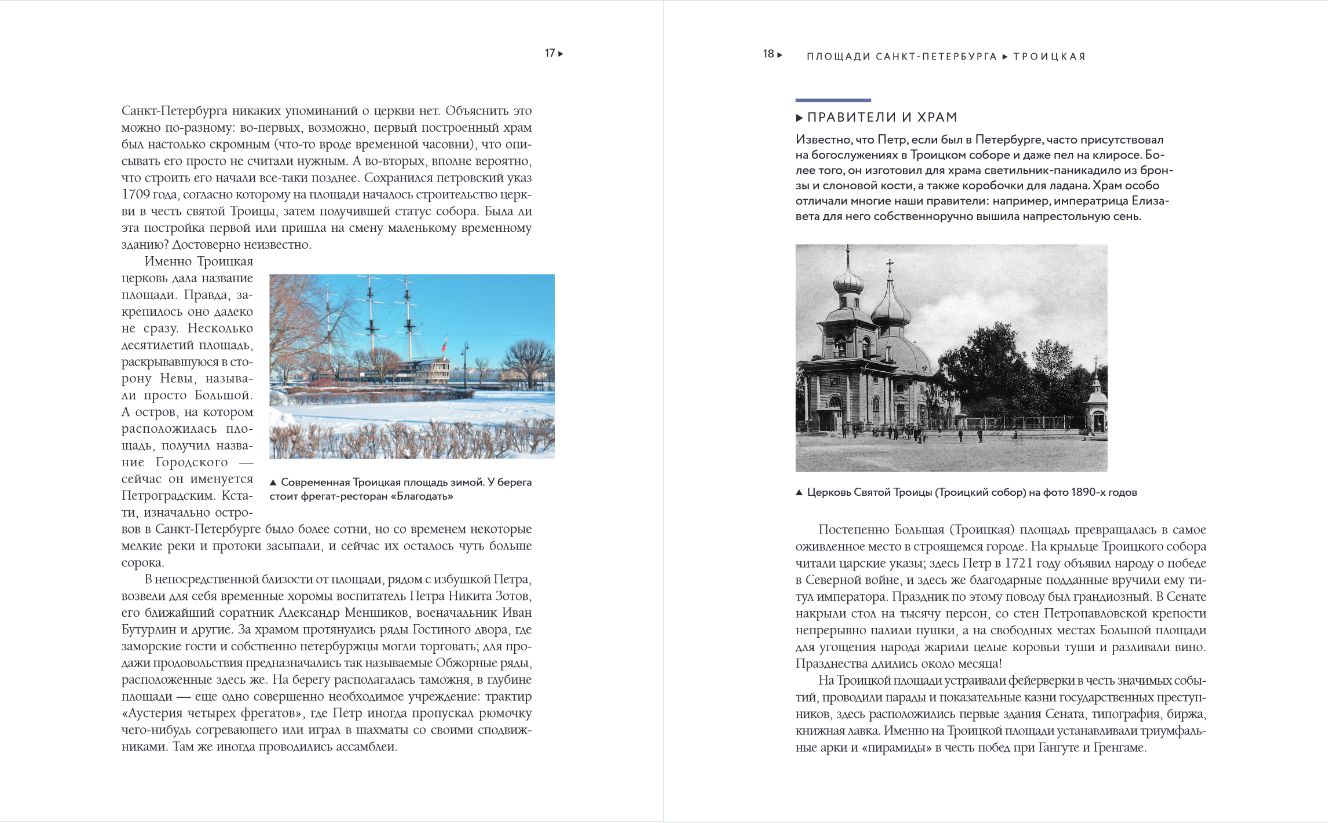 17 ▸

Санкт-Петербурга никаких упоминаний о церкви нет. Объяснить это можно по-разному: во-первых, возможно, первый построенный храм был настолько скромным (что-то вроде временной часовни), что описывать его просто не считали нужным. А во-вторых, вполне вероятно, что строить его начали все-таки позднее. Сохранился петровский указ 1709 года, согласно которому на площади началось строительство церкви в честь святой Троицы, затем получившей статус собора. Была ли эта постройка первой или пришла на смену маленькому временному зданию? Достоверно неизвестно.

Именно Троицкая церковь дала название площади. Правда, закрепилось оно далеко не сразу. Несколько десятилетий площадь, раскрывавшуюся в сторону Невы, называли просто Большой. А остров, на котором расположилась площадь, получил название Городского — сейчас он именуется Петроградским. Кстати, изначально островов в Санкт-Петербурге было более сотни, но со временем некоторые мелкие реки и протоки засыпали, и сейчас их осталось чуть больше сорока.

▲ Современная Троицкая площадь зимой. У берега стоит фрегат-ресторан «Благодать»

В непосредственной близости от площади, рядом с избушкой Петра, возвели для себя временные хоромы воспитатель Петра Никита Зотов, его ближайший соратник Александр Меншиков, военачальник Иван Бутурлин и другие. За храмом протянулись ряды Гостиного двора, где заморские гости и собственно петербуржцы могли торговать; для продажи продовольствия предназначались так называемые Обжорные ряды, расположенные здесь же. На берегу располагалась таможня, в глубине площади — еще одно совершенно необходимое учреждение: трактир «Аустерия четырех фрегатов», где Петр иногда пропускал рюмочку чего-нибудь согревающего или играл в шахматы со своими сподвижниками. Там же иногда проводились ассамблеи.

18 ▸ ПЛОЩАДИ САНКТ-ПЕТЕРБУРГА ▸ ТРОИЦКАЯ

▸ ПРАВИТЕЛИ И ХРАМ

Известно, что Петр, если был в Петербурге, часто присутствовал на богослужениях в Троицком соборе и даже пел на клиросе. Более того, он изготовил для храма светильник-паникадило из бронзы и слоновой кости, а также коробочки для ладана. Храм особо отличали многие наши правители: например, императрица Елизавета для него собственноручно вышила напрестольную сень.

▲ Церковь Святой Троицы (Троицкий собор) на фото 1890-х годов

Постепенно Большая (Троицкая) площадь превращалась в самое оживленное место в строящемся городе. На крыльце Троицкого собора читали царские указы; здесь Петр в 1721 году объявил народу о победе в Северной войне, и здесь же благодарные подданные вручили ему титул императора. Праздник по этому поводу был грандиозный. В Сенате накрыли стол на тысячу персон, со стен Петропавловской крепости непрерывно палили пушки, а на свободных местах Большой площади для угощения народа жарили целые коровьи туши и разливали вино. Празднества длились около месяца!

На Троицкой площади устраивали фейерверки в честь значимых событий, проводили парады и показательные казни государственных преступников, здесь расположились первые здания Сената, типография, биржа, книжная лавка. Именно на Троицкой площади устанавливали триумфальные арки и «пирамиды» в честь побед при Гангуте и Гренгаме.